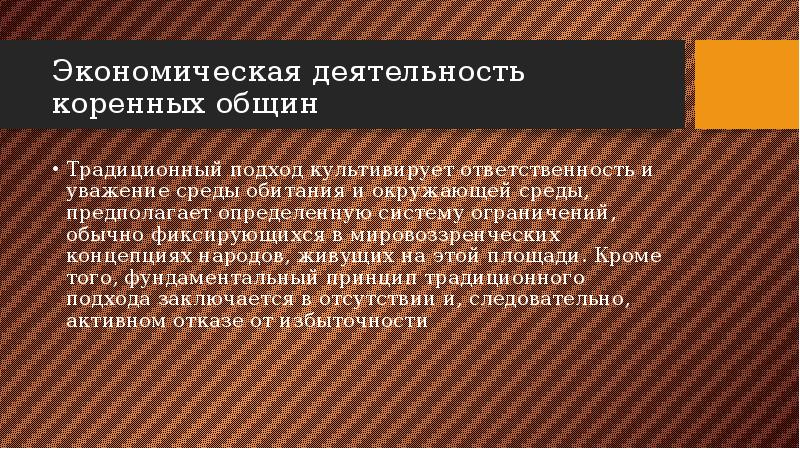 Экономическая деятельность коренных общин

• Традиционный подход культивирует ответственность и уважение среды обитания и окружающей среды, предполагает определенную систему ограничений, обычно фиксирующихся в мировоззренческих концепциях народов, живущих на этой площади. Кроме того, фундаментальный принцип традиционного подхода заключается в отсутствии и, следовательно, активном отказе от избыточности